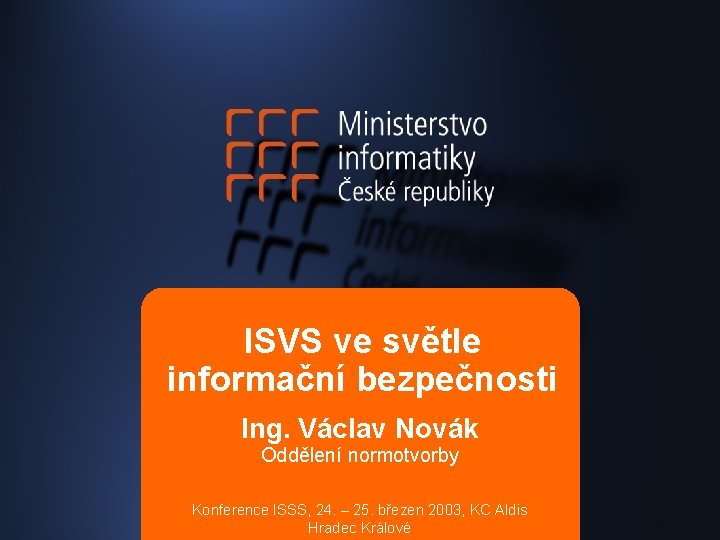 Ministerstvo informatiky České republiky

ISVS ve světle informační bezpečnosti

Ing. Václav Novák
Oddělení normotvorby

Konference ISSS, 24. – 25. březen 2003, KC Aldis Hradec Králové